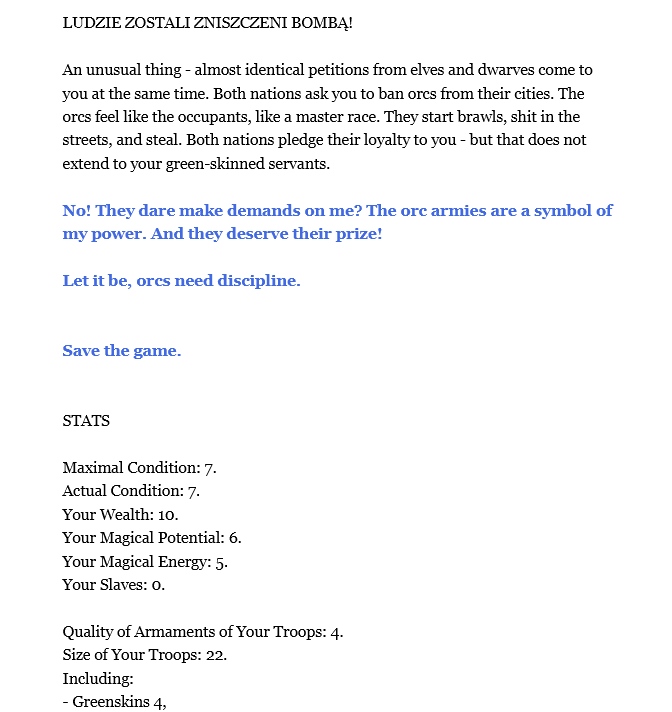 LUDZIE ZOSTALI ZNISZCZENI BOMBĄ!

An unusual thing - almost identical petitions from elves and dwarves come to you at the same time. Both nations ask you to ban orcs from their cities. The orcs feel like the occupants, like a master race. They start brawls, shit in the streets, and steal. Both nations pledge their loyalty to you - but that does not extend to your green-skinned servants.

No! They dare make demands on me? The orc armies are a symbol of my power. And they deserve their prize!

Let it be, orcs need discipline.

Save the game.

STATS

Maximal Condition: 7.
Actual Condition: 7.
Your Wealth: 10.
Your Magical Potential: 6.
Your Magical Energy: 5.
Your Slaves: 0.

Quality of Armaments of Your Troops: 4.
Size of Your Troops: 22.
Including:
- Greenskins 4,